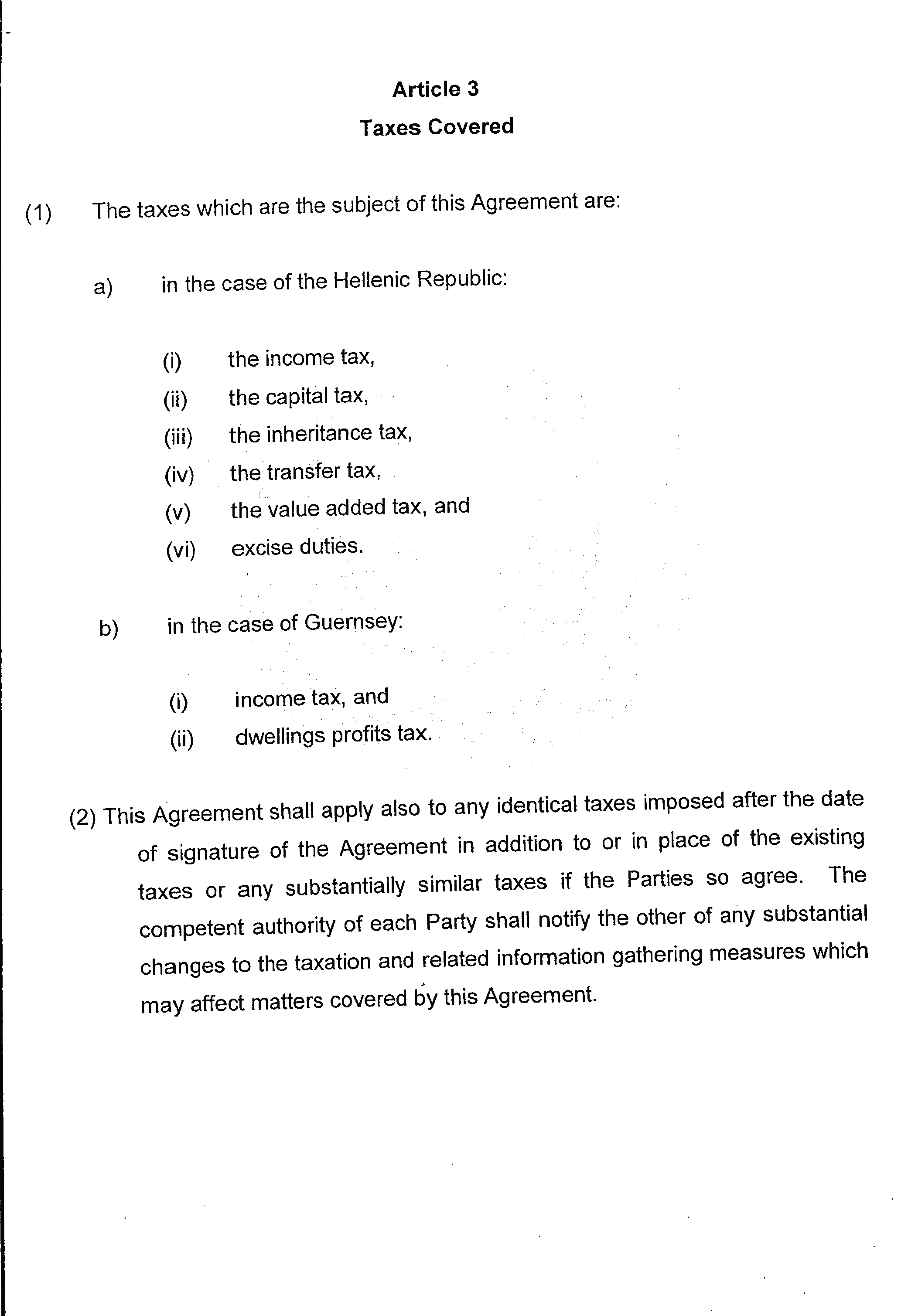 Article 3

Taxes Covered

(1) The taxes which are the subject of this Agreement are:

a) in the case of the Hellenic Republic:

(i) the income tax,
(ii) the capital tax,
(iii) the inheritance tax,
(iv) the transfer tax,
(v) the value added tax, and
(vi) excise duties.

b) in the case of Guernsey:

(i) income tax, and
(ii) dwellings profits tax.

(2) This Agreement shall apply also to any identical taxes imposed after the date of signature of the Agreement in addition to or in place of the existing taxes or any substantially similar taxes if the Parties so agree. The competent authority of each Party shall notify the other of any substantial changes to the taxation and related information gathering measures which may affect matters covered by this Agreement.